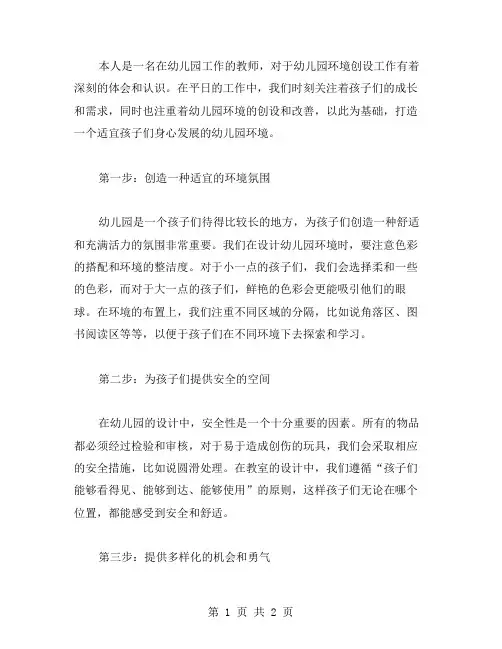 本人是一名在幼儿园工作的教师，对于幼儿园环境创设工作有着深刻的体会和认识。在平日的工作中，我们时刻关注着孩子们的成长和需求，同时也注重着幼儿园环境的创设和改善，以此为基础，打造一个适宜孩子们身心发展的幼儿园环境。

第一步：创造一种适宜的环境氛围

幼儿园是一个孩子们待得比较长的地方，为孩子们创造一种舒适和充满活力的氛围非常重要。我们在设计幼儿园环境时，要注意色彩的搭配和环境的整洁度。对于小一点的孩子们，我们会选择柔和一些的色彩，而对于大一点的孩子们，鲜艳的色彩会更能吸引他们的眼球。在环境的布置上，我们注重不同区域的分隔，比如说角落区、图书阅读区等等，以便于孩子们在不同环境下去探索和学习。

第二步：为孩子们提供安全的空间

在幼儿园的设计中，安全性是一个十分重要的因素。所有的物品都必须经过检验和审核，对于易于造成创伤的玩具，我们会采取相应的安全措施，比如说圆滑处理。在教室的设计中，我们遵循“孩子们能够看得见、能够到达、能够使用”的原则，这样孩子们无论在哪个位置，都能感受到安全和舒适。

第三步：提供多样化的机会和勇气

第 1 页 共 2 页